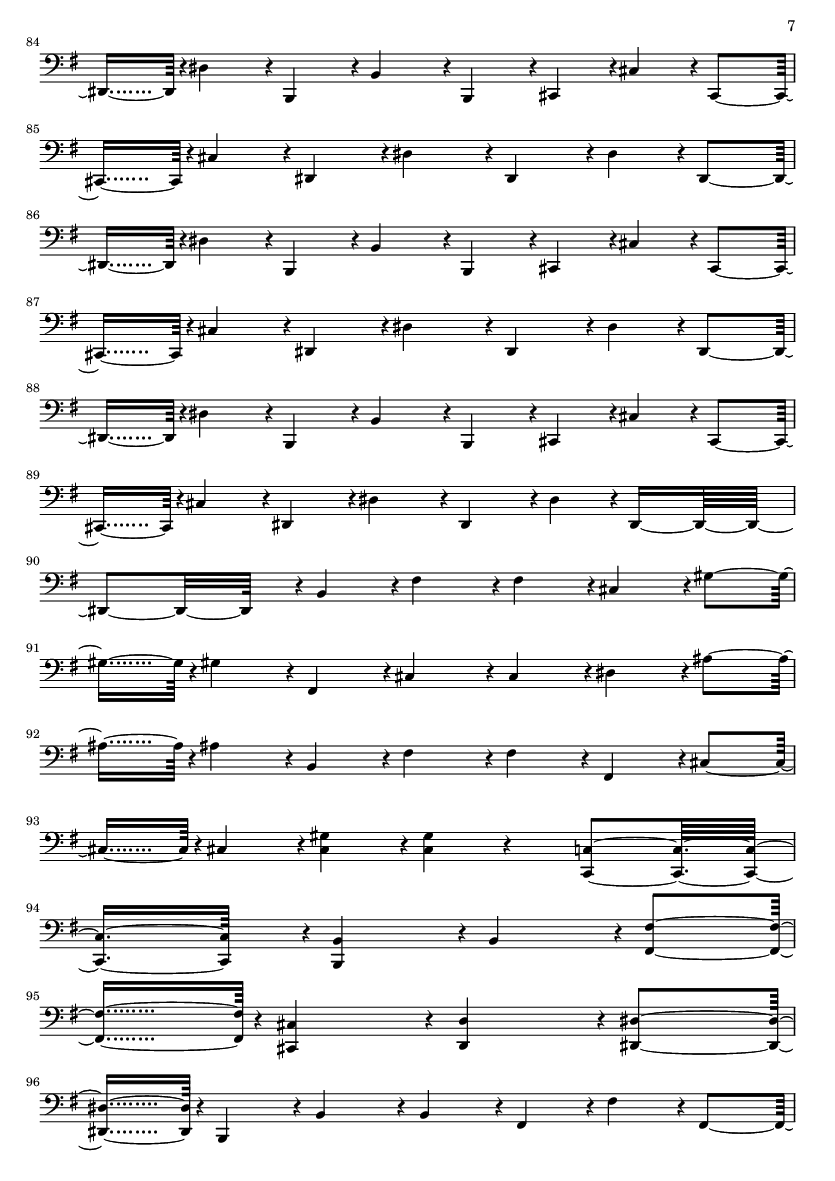 7

84

85

86

87

88

89

90

91

92

93

94

95

96